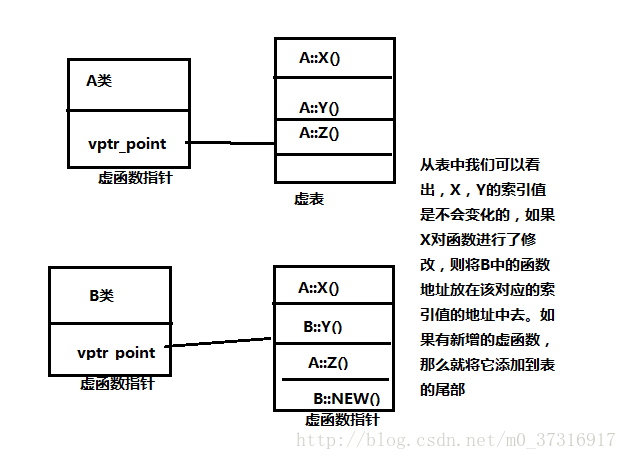 A类

vptr_point

虚函数指针

A::X()

A::Y()

A::Z()

虚表

从表中我们可以看出，X，Y的索引值是不会变化的，如果X对函数进行了修改，则将B中的函数地址放在该对应的索引值的地址中去。如果有新增的虚函数，那么就将它添加到表的尾部

B类

vptr_point

虚函数指针

A::X()

B::Y()

A::Z()

B::NEW()

虚函数指针

http://blog.csdn.net/m0_37316917